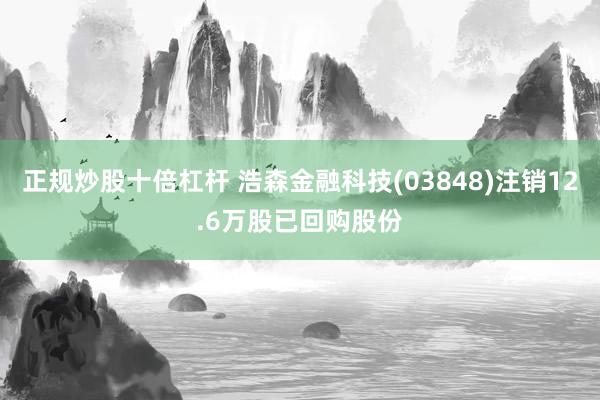 正规炒股十倍杠杆 浩森金融科技(03848)注销12.6万股已回购股份